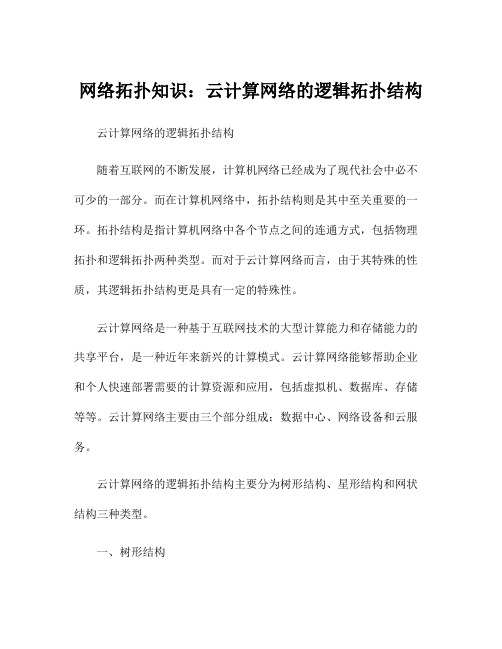 网络拓扑知识：云计算网络的逻辑拓扑结构

云计算网络的逻辑拓扑结构

随着互联网的不断发展，计算机网络已经成为了现代社会中必不可少的一部分。而在计算机网络中，拓扑结构则是其中至关重要的一环。拓扑结构是指计算机网络中各个节点之间的连通方式，包括物理拓扑和逻辑拓扑两种类型。而对于云计算网络而言，由于其特殊的性质，其逻辑拓扑结构更是具有一定的特殊性。

云计算网络是一种基于互联网技术的大型计算能力和存储能力的共享平台，是一种近年来新兴的计算模式。云计算网络能够帮助企业和个人快速部署需要的计算资源和应用，包括虚拟机、数据库、存储等等。云计算网络主要由三个部分组成：数据中心、网络设备和云服务。

云计算网络的逻辑拓扑结构主要分为树形结构、星形结构和网状结构三种类型。

一、树形结构